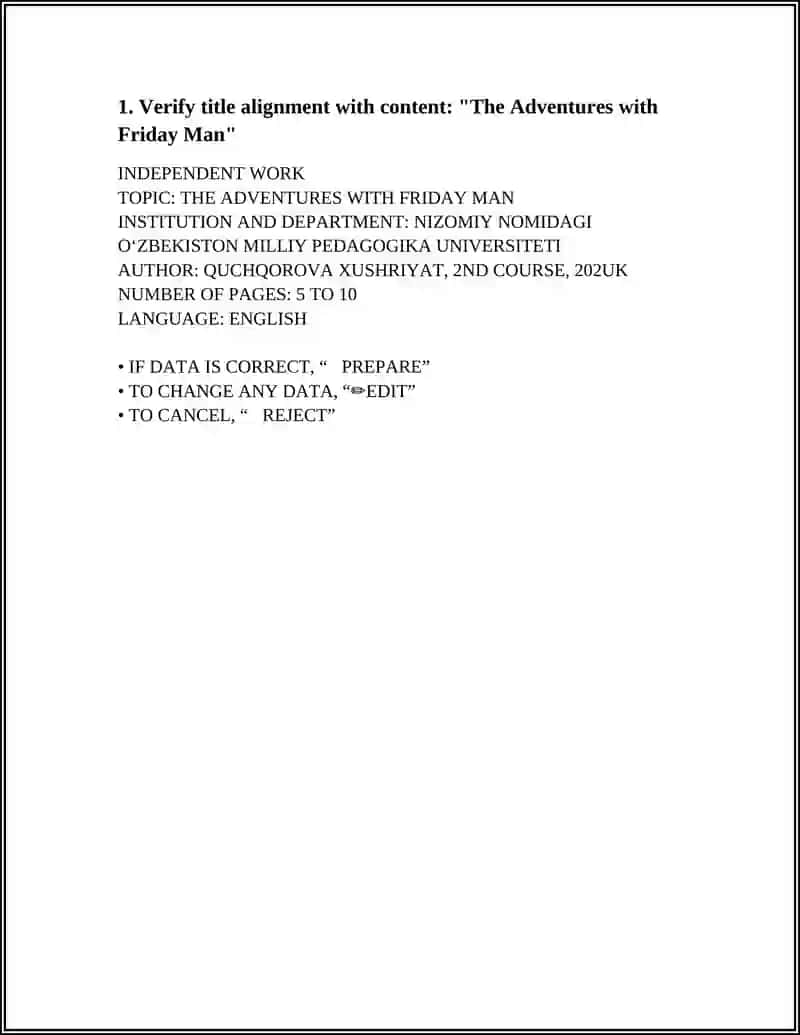 1. Verify title alignment with content: "The Adventures with Friday Man"

INDEPENDENT WORK
TOPIC: THE ADVENTURES WITH FRIDAY MAN
INSTITUTION AND DEPARTMENT: NIZOMIY NOMIDAGI O‘ZBEKISTON MILLIY PEDAGOGIKA UNIVERSITETI
AUTHOR: QUCHQOROVA XUSHRIYAT, 2ND COURSE, 202UK
NUMBER OF PAGES: 5 TO 10
LANGUAGE: ENGLISH

• IF DATA IS CORRECT, “ PREPARE”
• TO CHANGE ANY DATA, “✏EDIT”
• TO CANCEL, “ REJECT”